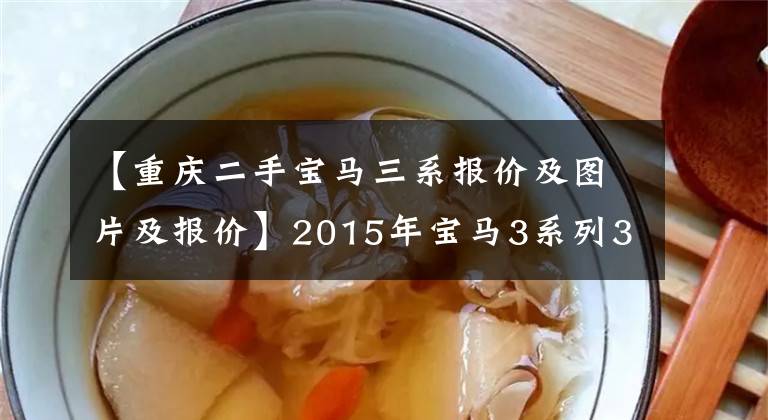 【重庆二手宝马三系报价及图片及报价】2015年宝马3系列3